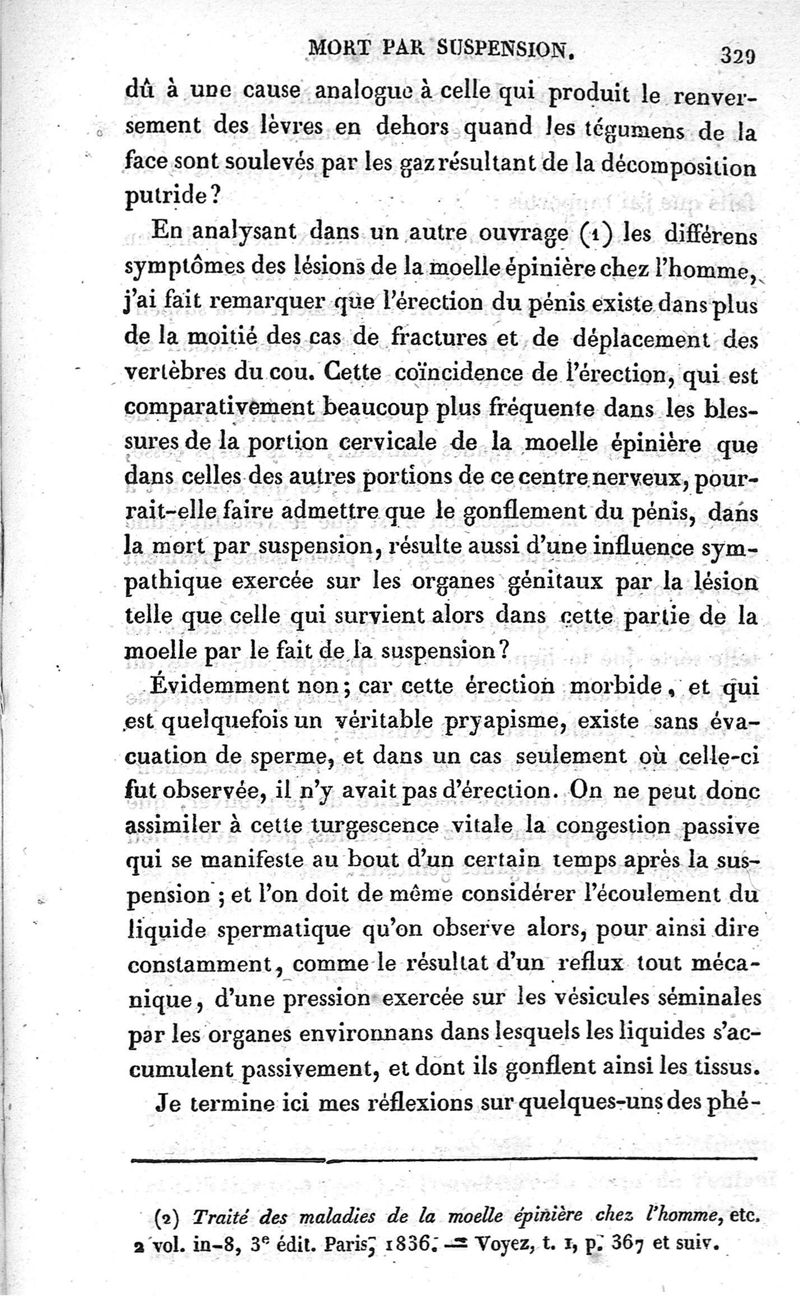 MORT PAR SUSPENSION. 329

dû à une cause analogue à celle qui produit le renversement des lèvres en dehors quand les tégumens de la face sont soulevés par les gaz résultant de la décomposition putride?

En analysant dans un autre ouvrage (1) les différens symptômes des lésions de la moelle épinière chez l'homme, j'ai fait remarquer que l'érection du pénis existe dans plus de la moitié des cas de fractures et de déplacement des vertèbres du cou. Cette coïncidence de l'érection, qui est comparativement beaucoup plus fréquente dans les blessures de la portion cervicale de la moelle épinière que dans celles des autres portions de ce centre nerveux, pourrait-elle faire admettre que le gonflement du pénis, dans la mort par suspension, résulte aussi d'une influence sympathique exercée sur les organes génitaux par la lésion telle que celle qui survient alors dans cette partie de la moelle par le fait de la suspension?

Évidemment non; car cette érection morbide, et qui est quelquefois un véritable pryapisme, existe sans évacuation de sperme, et dans un cas seulement où celle-ci fut observée, il n'y avait pas d'érection. On ne peut donc assimiler à cette turgescence vitale la congestion passive qui se manifeste au bout d'un certain temps après la suspension; et l'on doit de même considérer l'écoulement du liquide spermatique qu'on observe alors, pour ainsi dire constamment, comme le résultat d'un reflux tout mécanique, d'une pression exercée sur les vésicules séminales par les organes environnans dans lesquels les liquides s'accumulent passivement, et dont ils gonflent ainsi les tissus.

Je termine ici mes réflexions sur quelques-uns des phé-

(2) Traité des maladies de la moelle épinière chez l'homme, etc. 2 vol. in-8, 3e édit. Paris, 1836. — Voyez, t. 1, p. 367 et suiv.